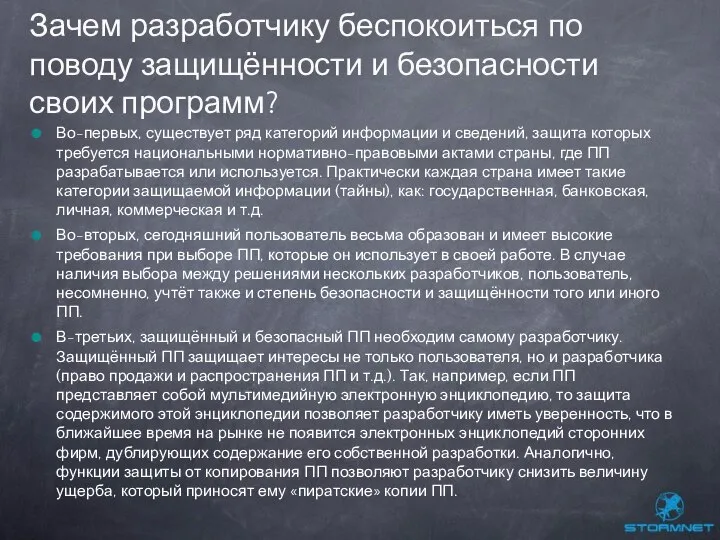 Зачем разработчику беспокоиться по поводу защищённости и безопасности своих программ?

Во-первых, существует ряд категорий информации и сведений, защита которых требуется национальными нормативно-правовыми актами страны, где ПП разрабатывается или используется. Практически каждая страна имеет такие категории защищаемой информации (тайны), как: государственная, банковская, личная, коммерческая и т.д.

Во-вторых, сегодняшний пользователь весьма образован и имеет высокие требования при выборе ПП, которые он использует в своей работе. В случае наличия выбора между решениями нескольких разработчиков, пользователь, несомненно, учтёт также и степень безопасности и защищённости того или иного ПП.

В-третьих, защищённый и безопасный ПП необходим самому разработчику. Защищённый ПП защищает интересы не только пользователя, но и разработчика (право продажи и распространения ПП и т.д.). Так, например, если ПП представляет собой мультимедийную электронную энциклопедию, то защита содержимого этой энциклопедии позволяет разработчику иметь уверенность, что в ближайшее время на рынке не появится электронных энциклопедий сторонних фирм, дублирующих содержание его собственной разработки. Аналогично, функции защиты от копирования ПП позволяют разработчику снизить величину ущерба, который приносят ему «пиратские» копии ПП.

STORMNET